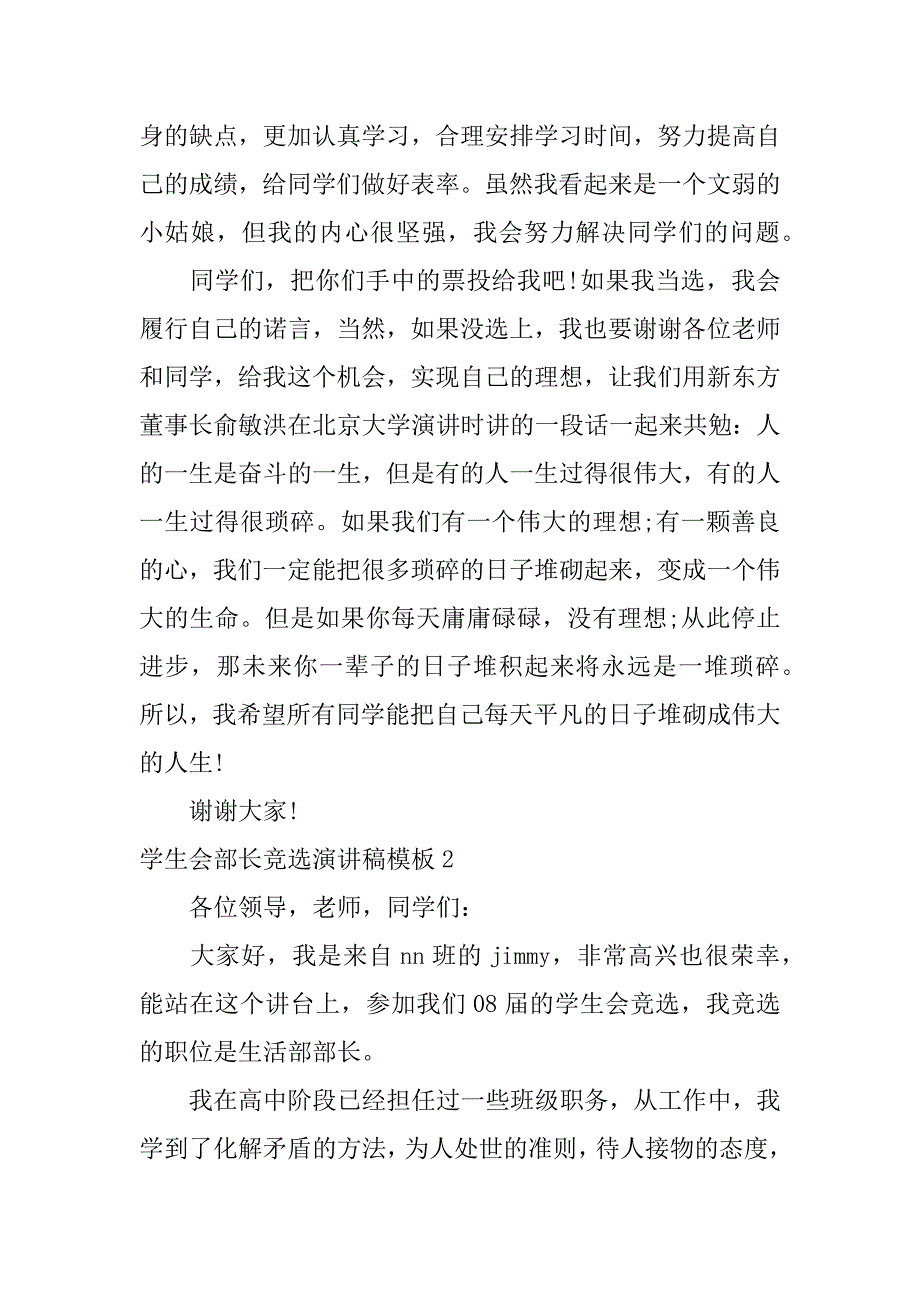 身的缺点，更加认真学习，合理安排学习时间，努力提高自己的成绩，给同学们做好表率。虽然我看起来是一个文弱的小姑娘，但我的内心很坚强，我会努力解决同学们的问题。

同学们，把你们手中的票投给我吧!如果我当选，我会履行自己的诺言，当然，如果没选上，我也要谢谢各位老师和同学，给我这个机会，实现自己的理想，让我们用新东方董事长俞敏洪在北京大学演讲时讲的一段话一起来共勉：人的一生是奋斗的一生，但是有的人一生过得很伟大，有的人一生过得很琐碎。如果我们有一个伟大的理想;有一颗善良的心，我们一定能把很多琐碎的日子堆砌起来，变成一个伟大的生命。但是如果你每天庸庸碌碌，没有理想;从此停止进步，那未来你一辈子的日子堆积起来将永远是一堆琐碎。所以，我希望所有同学能把自己每天平凡的日子堆砌成伟大的人生!

谢谢大家!

学生会部长竞选演讲稿模板 2

各位领导，老师，同学们：

大家好，我是来自 nn 班的 jimmy，非常高兴也很荣幸，能站在这个讲台上，参加我们 08 届的学生会竞选，我竞选的职位是生活部部长。

我在高中阶段已经担任过一些班级职务，从工作中，我学到了化解矛盾的方法，为人处世的准则，待人接物的态度，